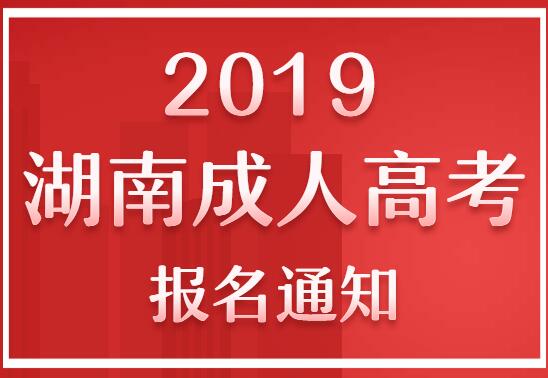 2019
湖南成人高考
报名通知